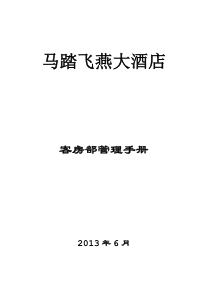 马踏飞燕大酒店

客房部管理手册

2013 年 6 月